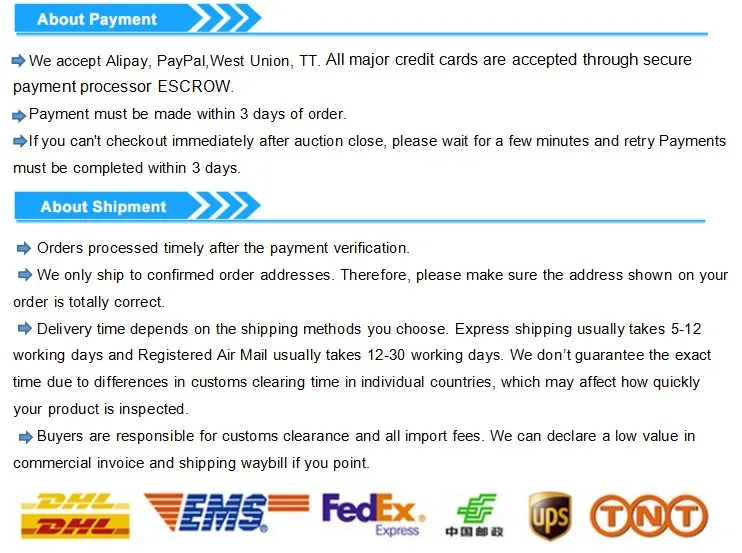 About Payment

We accept Alipay, PayPal,West Union, TT. All major credit cards are accepted through secure payment processor ESCROW.

Payment must be made within 3 days of order.

If you can't checkout immediately after auction close, please wait for a few minutes and retry Payments must be completed within 3 days.

About Shipment

Orders processed timely after the payment verification.

We only ship to confirmed order addresses. Therefore, please make sure the address shown on your order is totally correct.

Delivery time depends on the shipping methods you choose. Express shipping usually takes 5-12 working days and Registered Air Mail usually takes 12-30 working days. We don't guarantee the exact time due to differences in customs clearing time in individual countries, which may affect how quickly your product is inspected.

Buyers are responsible for customs clearance and all import fees. We can declare a low value in commercial invoice and shipping waybill if you point.

DHL DHL EMS FedEx Express 中国邮政 ups TNT